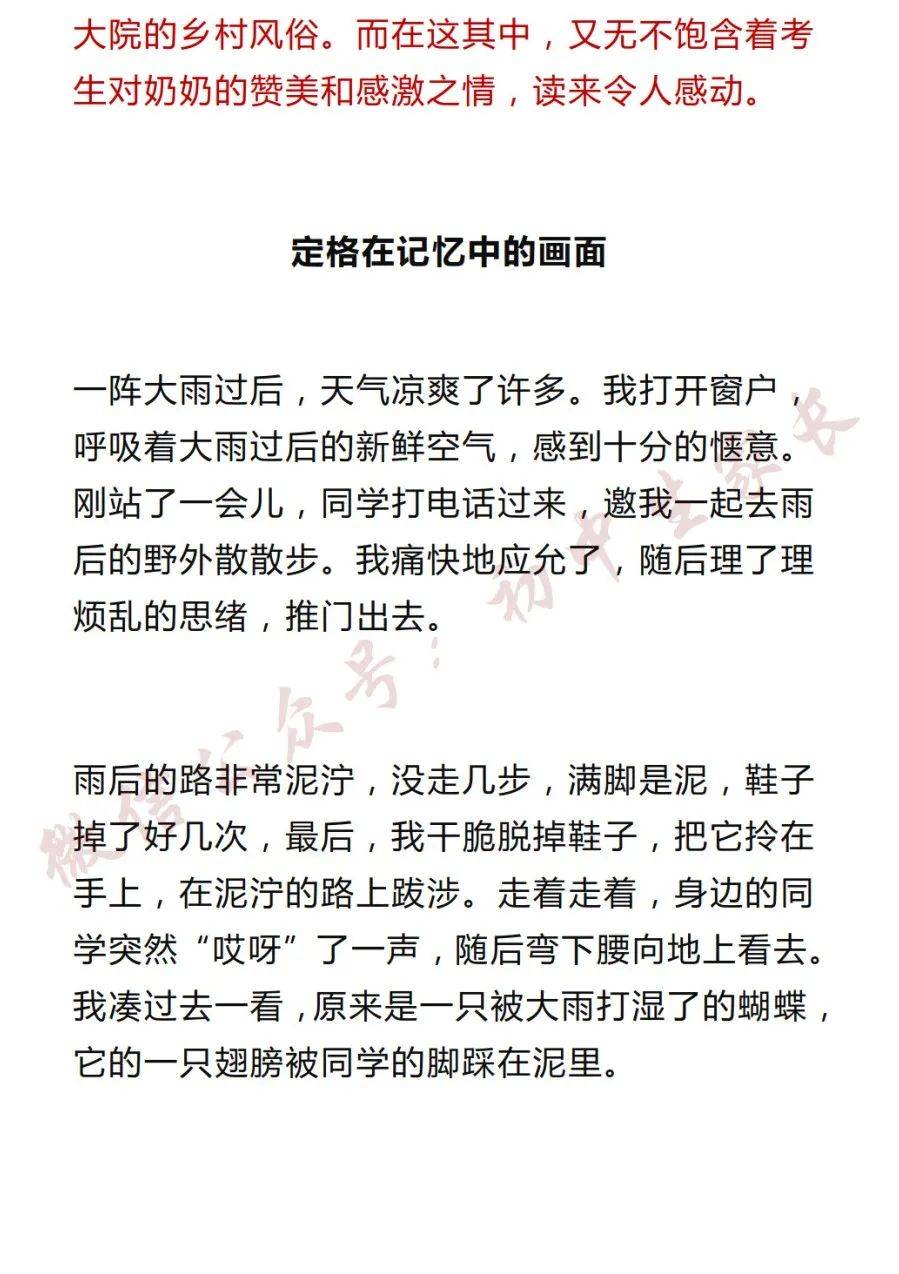 大院的乡村风俗。而在这其中，又无不饱含着考生对奶奶的赞美和感激之情，读来令人感动。

定格在记忆中的画面

一阵大雨过后，天气凉爽了许多。我打开窗户，呼吸着大雨过后的新鲜空气，感到十分的惬意。刚站了一会儿，同学打电话过来，邀我一起去雨后的野外散散步。我痛快地应允了，随后理了理烦乱的思绪，推门出去。

雨后的路非常泥泞，没走几步，满脚是泥，鞋子掉了好几次，最后，我干脆脱掉鞋子，把它拎在手上，在泥泞的路上跋涉。走着走着，身边的同学突然“哎呀”了一声，随后弯下腰向地上看去。我凑过去一看，原来是一只被大雨打湿了的蝴蝶，它的一只翅膀被同学的脚踩在泥里。

微信公众号：初中生家长